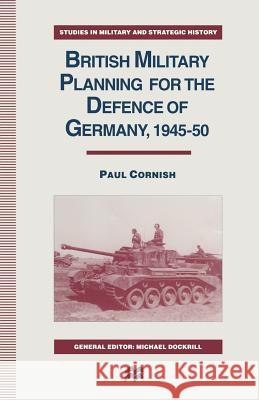 STUDIES IN MILITARY AND STRATEGIC HISTORY

BRITISH MILITARY PLANNING FOR THE DEFENCE OF GERMANY, 1945-50

PAUL CORNISH

GENERAL EDITOR: MICHAEL DOCKRILL

Kraina Książek